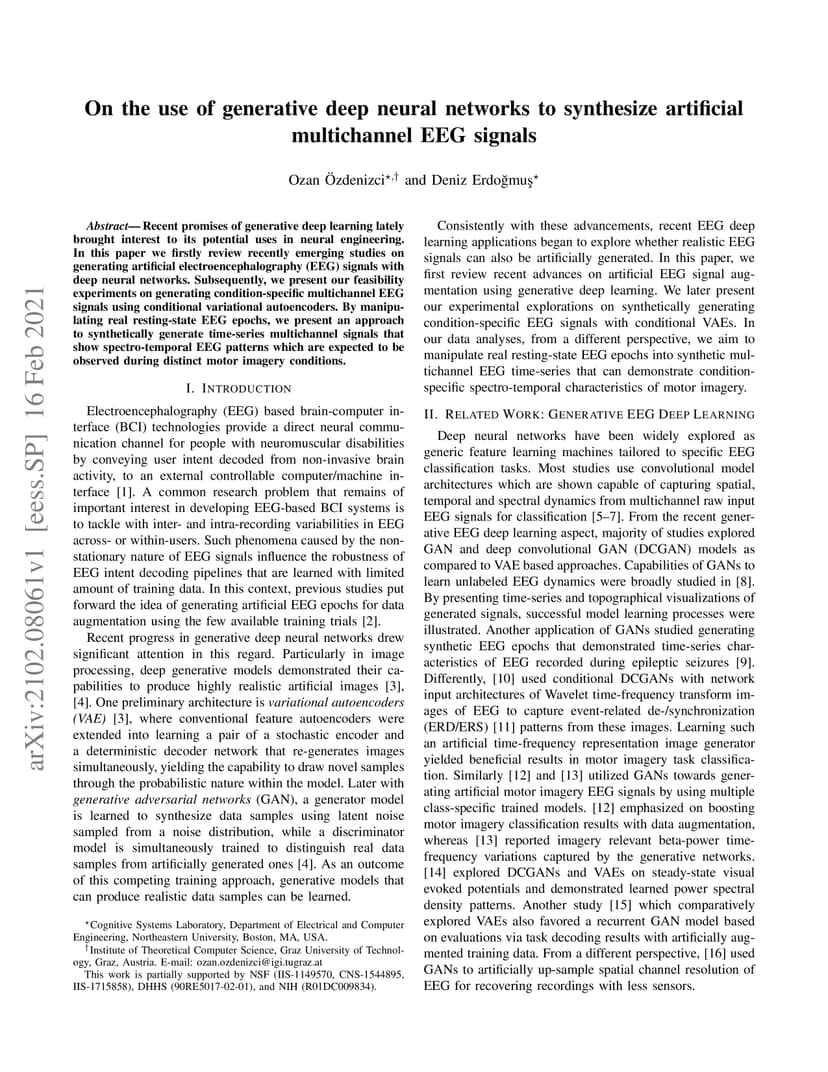 arXiv:2102.08061v1 [eess.SP] 16 Feb 2021

On the use of generative deep neural networks to synthesize artificial multichannel EEG signals

Ozan Özdenizci$^{\star,\dagger}$ and Deniz Erdoğmuş$^{\star}$

Abstract— Recent promises of generative deep learning lately brought interest to its potential uses in neural engineering. In this paper we firstly review recently emerging studies on generating artificial electroencephalography (EEG) signals with deep neural networks. Subsequently, we present our feasibility experiments on generating condition-specific multichannel EEG signals using conditional variational autoencoders. By manipulating real resting-state EEG epochs, we present an approach to synthetically generate time-series multichannel signals that show spectro-temporal EEG patterns which are expected to be observed during distinct motor imagery conditions.

I. INTRODUCTION

Electroencephalography (EEG) based brain-computer interface (BCI) technologies provide a direct neural communication channel for people with neuromuscular disabilities by conveying user intent decoded from non-invasive brain activity, to an external controllable computer/machine interface [1]. A common research problem that remains of important interest in developing EEG-based BCI systems is to tackle with inter- and intra-recording variabilities in EEG across- or within-users. Such phenomena caused by the non-stationary nature of EEG signals influence the robustness of EEG intent decoding pipelines that are learned with limited amount of training data. In this context, previous studies put forward the idea of generating artificial EEG epochs for data augmentation using the few available training trials [2].

Recent progress in generative deep neural networks drew significant attention in this regard. Particularly in image processing, deep generative models demonstrated their capabilities to produce highly realistic artificial images [3], [4]. One preliminary architecture is variational autoencoders (VAE) [3], where conventional feature autoencoders were extended into learning a pair of a stochastic encoder and a deterministic decoder network that re-generates images simultaneously, yielding the capability to draw novel samples through the probabilistic nature within the model. Later with generative adversarial networks (GAN), a generator model is learned to synthesize data samples using latent noise sampled from a noise distribution, while a discriminator model is simultaneously trained to distinguish real data samples from artificially generated ones [4]. As an outcome of this competing training approach, generative models that can produce realistic data samples can be learned.

$^{\star}$Cognitive Systems Laboratory, Department of Electrical and Computer Engineering, Northeastern University, Boston, MA, USA.
$^{\dagger}$Institute of Theoretical Computer Science, Graz University of Technology, Graz, Austria. E-mail: ozan.ozdenizci@igi.tugraz.at
This work is partially supported by NSF (IIS-1149570, CNS-1544895, IIS-1715858), DHHS (90RE5017-02-01), and NIH (R01DC009834).

Consistently with these advancements, recent EEG deep learning applications began to explore whether realistic EEG signals can also be artificially generated. In this paper, we first review recent advances on artificial EEG signal augmentation using generative deep learning. We later present our experimental explorations on synthetically generating condition-specific EEG signals with conditional VAEs. In our data analyses, from a different perspective, we aim to manipulate real resting-state EEG epochs into synthetic multichannel EEG time-series that can demonstrate condition-specific spectro-temporal characteristics of motor imagery.

II. RELATED WORK: GENERATIVE EEG DEEP LEARNING

Deep neural networks have been widely explored as generic feature learning machines tailored to specific EEG classification tasks. Most studies use convolutional model architectures which are shown capable of capturing spatial, temporal and spectral dynamics from multichannel raw input EEG signals for classification [5–7]. From the recent generative EEG deep learning aspect, majority of studies explored GAN and deep convolutional GAN (DCGAN) models as compared to VAE based approaches. Capabilities of GANs to learn unlabeled EEG dynamics were broadly studied in [8]. By presenting time-series and topographical visualizations of generated signals, successful model learning processes were illustrated. Another application of GANs studied generating synthetic EEG epochs that demonstrated time-series characteristics of EEG recorded during epileptic seizures [9]. Differently, [10] used conditional DCGANs with network input architectures of Wavelet time-frequency transform images of EEG to capture event-related de-/synchronization (ERD/ERS) [11] patterns from these images. Learning such an artificial time-frequency representation image generator yielded beneficial results in motor imagery task classification. Similarly [12] and [13] utilized GANs towards generating artificial motor imagery EEG signals by using multiple class-specific trained models. [12] emphasized on boosting motor imagery classification results with data augmentation, whereas [13] reported imagery relevant beta-power time-frequency variations captured by the generative networks. [14] explored DCGANs and VAEs on steady-state visual evoked potentials and demonstrated learned power spectral density patterns. Another study [15] which comparatively explored VAEs also favored a recurrent GAN model based on evaluations via task decoding results with artificially augmented training data. From a different perspective, [16] used GANs to artificially up-sample spatial channel resolution of EEG for recovering recordings with less sensors.